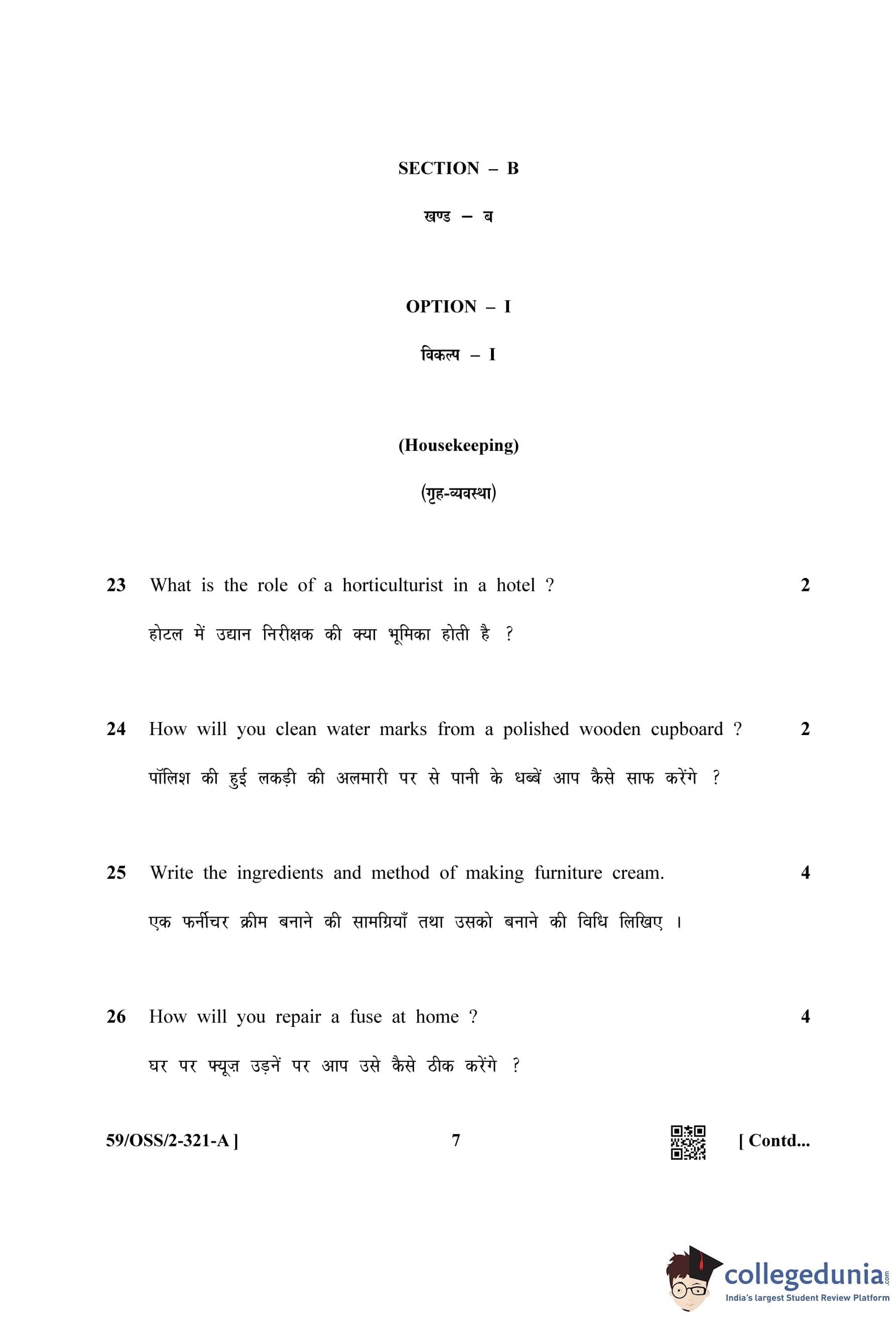 SECTION – B

खण्ड – ब

OPTION – I

विकल्प – I

(Housekeeping)

(गृह-व्यवस्था)

23 What is the role of a horticulturist in a hotel ? 2

होटल में उद्यान निरीक्षक की क्या भूमिका होती है ?

24 How will you clean water marks from a polished wooden cupboard ? 2

पॉलिश की हुई लकड़ी की अलमारी पर से पानी के धब्बें आप कैसे साफ करेंगे ?

25 Write the ingredients and method of making furniture cream. 4

एक फर्नीचर क्रीम बनाने की सामग्रियाँ तथा उसको बनाने की विधि लिखिए ।

26 How will you repair a fuse at home ? 4

घर पर फ्यूज़ उड़नें पर आप उसे कैसे ठीक करेंगे ?

59/OSS/2-321-A ] 7 [ Contd...

collegedunia.com
India's largest Student Review Platform